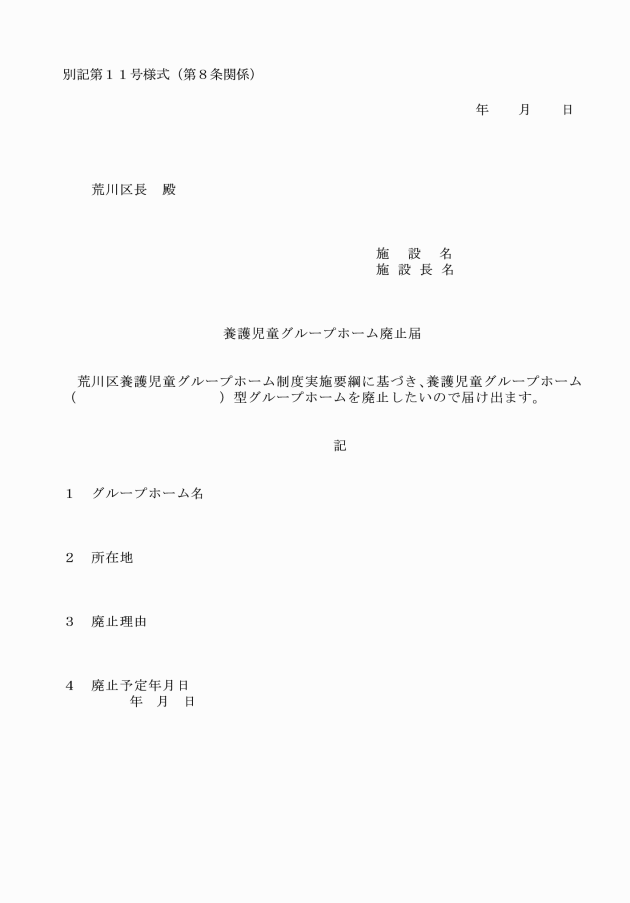 別記第１１号様式（第８条関係）

年　月　日

荒川区長　殿

施　設　名
施 設 長 名

養護児童グループホーム廃止届

荒川区養護児童グループホーム制度実施要綱に基づき、養護児童グループホーム（　　　　　　　）型グループホームを廃止したいので届け出ます。

記

1　グループホーム名

2　所在地

3　廃止理由

4　廃止予定年月日
年　月　日